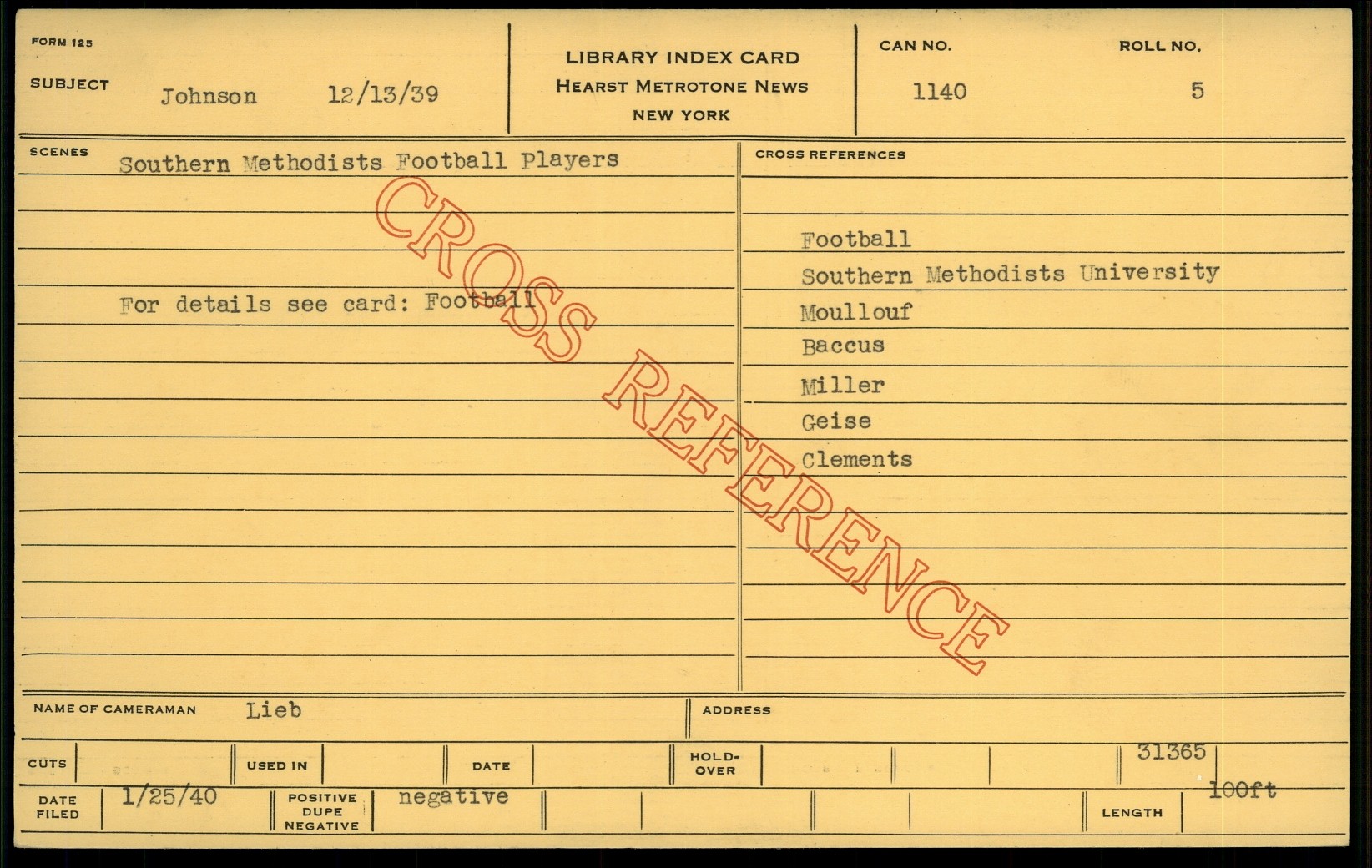 FORM 125

SUBJECT Johnson 12/13/39

LIBRARY INDEX CARD
HEARST METROTONE NEWS
NEW YORK

CAN NO. 1140

ROLL NO. 5

SCENES Southern Methodists Football Players

For details see card: Football

CROSS REFERENCES

Football
Southern Methodists University
Moullouf
Baccus
Miller
Geise
Clements

NAME OF CAMERAMAN Lieb

ADDRESS

CUTS

USED IN

DATE

HOLD-OVER

31365

DATE FILED 1/25/40

POSITIVE DUPE NEGATIVE negative

LENGTH 100ft

CROSS REFERENCE